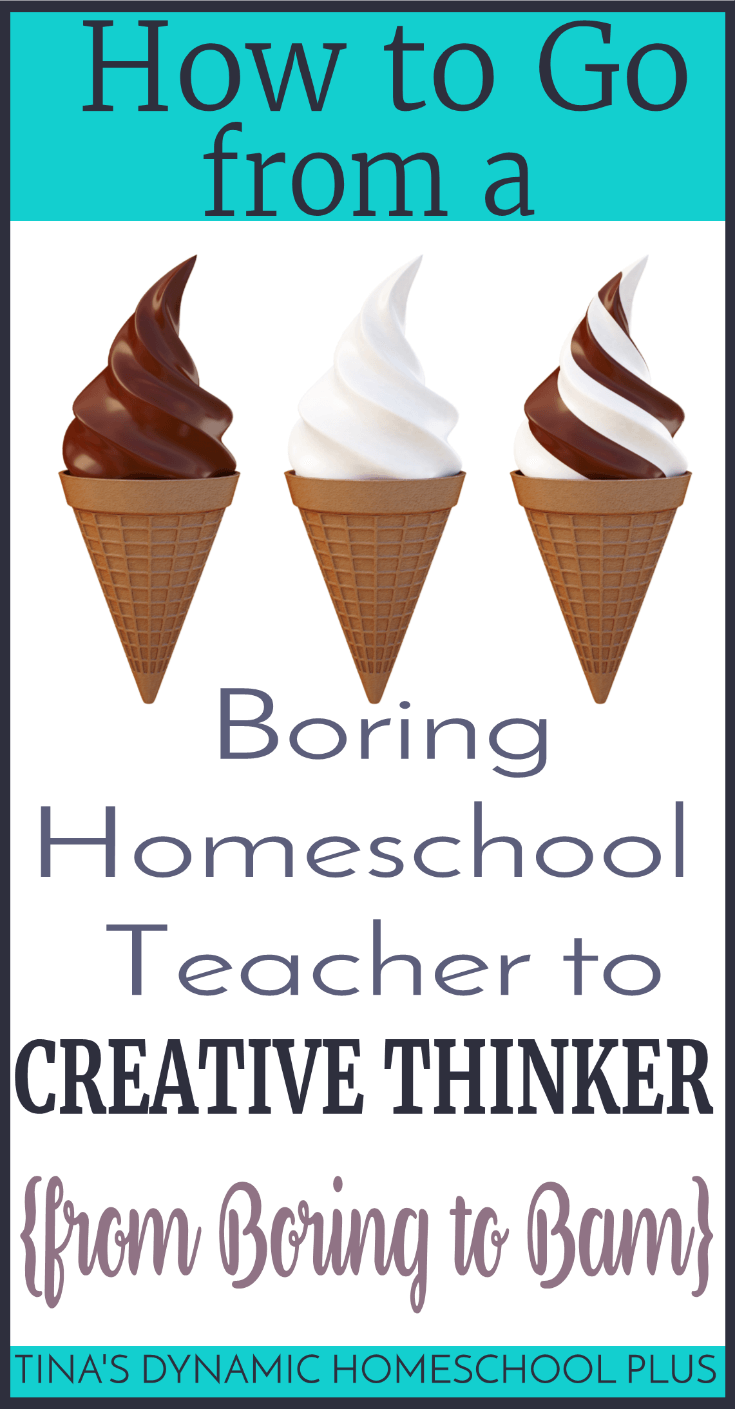 How to Go from a

Boring Homeschool Teacher to CREATIVE THINKER

{from Boring to Bam}

TINA'S DYNAMIC HOMESCHOOL PLUS